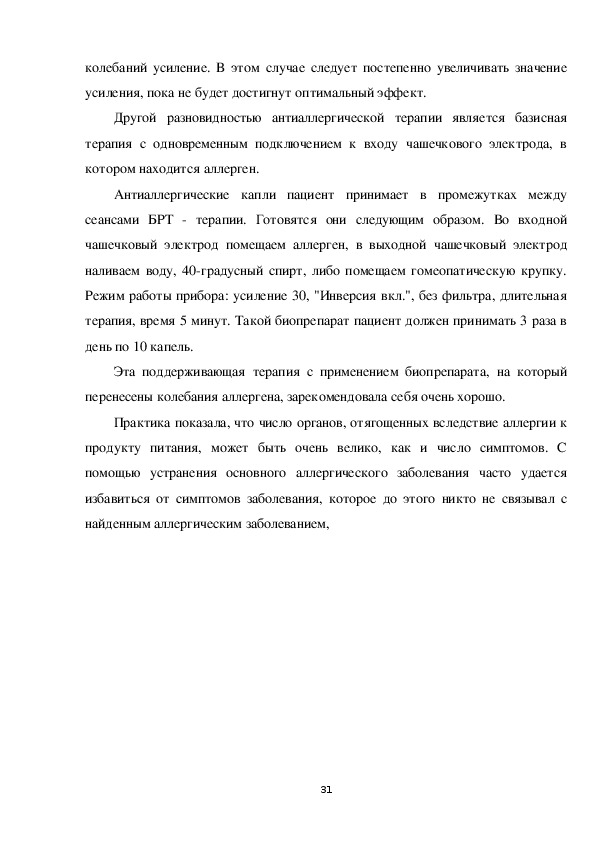 колебаний усиление. В этом случае следует постепенно увеличивать значение усиления, пока не будет достигнут оптимальный эффект.

Другой разновидностью антиаллергической терапии является базисная терапия с одновременным подключением к входу чашечкового электрода, в котором находится аллерген.

Антиаллергические капли пациент принимает в промежутках между сеансами БРТ - терапии. Готовятся они следующим образом. Во входной чашечковый электрод помещаем аллерген, в выходной чашечковый электрод наливаем воду, 40-градусный спирт, либо помещаем гомеопатическую крупку. Режим работы прибора: усиление 30, "Инверсия вкл.", без фильтра, длительная терапия, время 5 минут. Такой биопрепарат пациент должен принимать 3 раза в день по 10 капель.

Эта поддерживающая терапия с применением биопрепарата, на который перенесены колебания аллергена, зарекомендовала себя очень хорошо.

Практика показала, что число органов, отягощенных вследствие аллергии к продукту питания, может быть очень велико, как и число симптомов. С помощью устранения основного аллергического заболевания часто удается избавиться от симптомов заболевания, которое до этого никто не связывал с найденным аллергическим заболеванием,

31